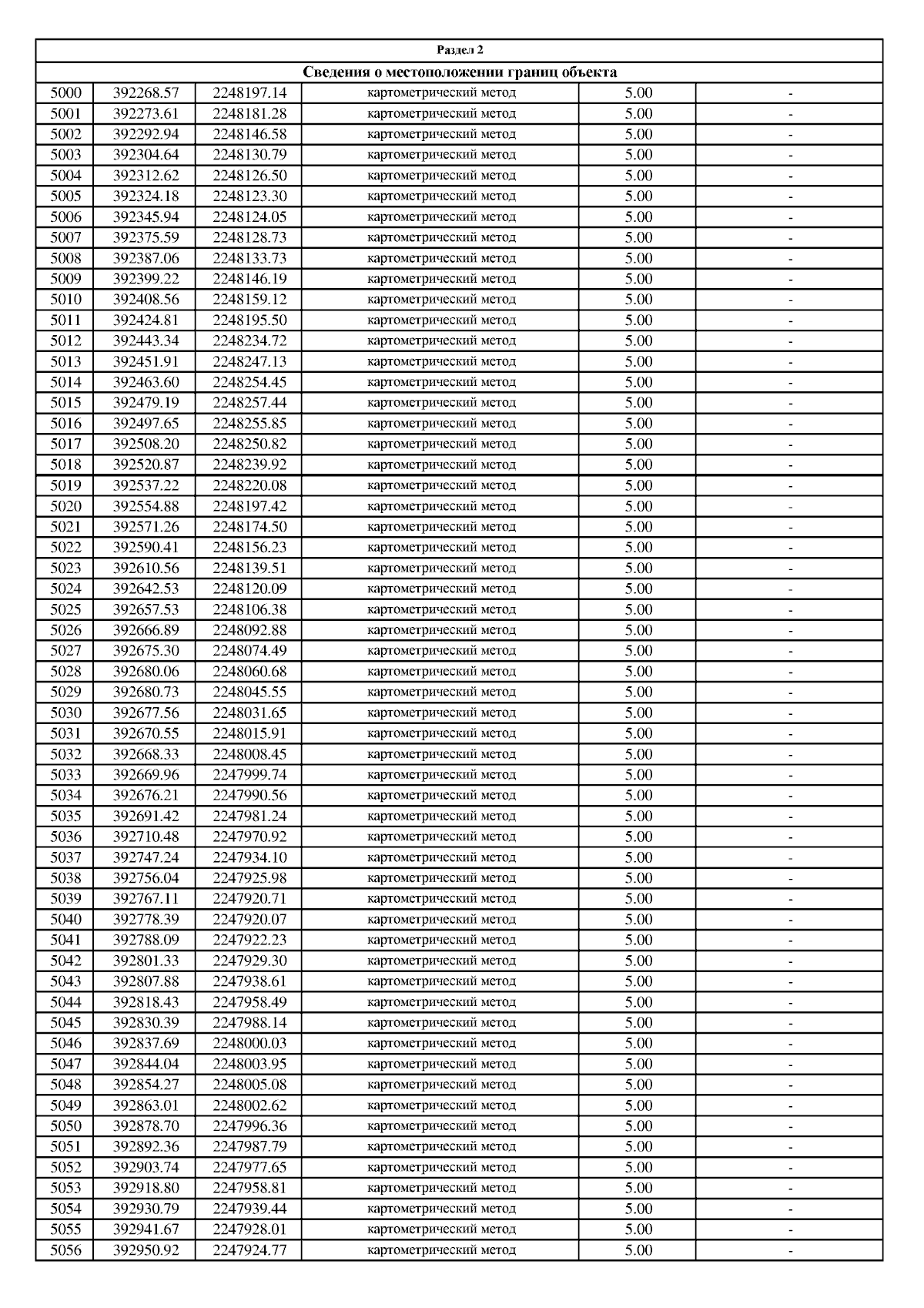 Раздел 2

Сведения о местоположении границ объекта

| | | | | | |
|---|---|---|---|---|---|
| 5000 | 392268.57 | 2248197.14 | картометрический метод | 5.00 | - |
| 5001 | 392273.61 | 2248181.28 | картометрический метод | 5.00 | - |
| 5002 | 392292.94 | 2248146.58 | картометрический метод | 5.00 | - |
| 5003 | 392304.64 | 2248130.79 | картометрический метод | 5.00 | - |
| 5004 | 392312.62 | 2248126.50 | картометрический метод | 5.00 | - |
| 5005 | 392324.18 | 2248123.30 | картометрический метод | 5.00 | - |
| 5006 | 392345.94 | 2248124.05 | картометрический метод | 5.00 | - |
| 5007 | 392375.59 | 2248128.73 | картометрический метод | 5.00 | - |
| 5008 | 392387.06 | 2248133.73 | картометрический метод | 5.00 | - |
| 5009 | 392399.22 | 2248146.19 | картометрический метод | 5.00 | - |
| 5010 | 392408.56 | 2248159.12 | картометрический метод | 5.00 | - |
| 5011 | 392424.81 | 2248195.50 | картометрический метод | 5.00 | - |
| 5012 | 392443.34 | 2248234.72 | картометрический метод | 5.00 | - |
| 5013 | 392451.91 | 2248247.13 | картометрический метод | 5.00 | - |
| 5014 | 392463.60 | 2248254.45 | картометрический метод | 5.00 | - |
| 5015 | 392479.19 | 2248257.44 | картометрический метод | 5.00 | - |
| 5016 | 392497.65 | 2248255.85 | картометрический метод | 5.00 | - |
| 5017 | 392508.20 | 2248250.82 | картометрический метод | 5.00 | - |
| 5018 | 392520.87 | 2248239.92 | картометрический метод | 5.00 | - |
| 5019 | 392537.22 | 2248220.08 | картометрический метод | 5.00 | - |
| 5020 | 392554.88 | 2248197.42 | картометрический метод | 5.00 | - |
| 5021 | 392571.26 | 2248174.50 | картометрический метод | 5.00 | - |
| 5022 | 392590.41 | 2248156.23 | картометрический метод | 5.00 | - |
| 5023 | 392610.56 | 2248139.51 | картометрический метод | 5.00 | - |
| 5024 | 392642.53 | 2248120.09 | картометрический метод | 5.00 | - |
| 5025 | 392657.53 | 2248106.38 | картометрический метод | 5.00 | - |
| 5026 | 392666.89 | 2248092.88 | картометрический метод | 5.00 | - |
| 5027 | 392675.30 | 2248074.49 | картометрический метод | 5.00 | - |
| 5028 | 392680.06 | 2248060.68 | картометрический метод | 5.00 | - |
| 5029 | 392680.73 | 2248045.55 | картометрический метод | 5.00 | - |
| 5030 | 392677.56 | 2248031.65 | картометрический метод | 5.00 | - |
| 5031 | 392670.55 | 2248015.91 | картометрический метод | 5.00 | - |
| 5032 | 392668.33 | 2248008.45 | картометрический метод | 5.00 | - |
| 5033 | 392669.96 | 2247999.74 | картометрический метод | 5.00 | - |
| 5034 | 392676.21 | 2247990.56 | картометрический метод | 5.00 | - |
| 5035 | 392691.42 | 2247981.24 | картометрический метод | 5.00 | - |
| 5036 | 392710.48 | 2247970.92 | картометрический метод | 5.00 | - |
| 5037 | 392747.24 | 2247934.10 | картометрический метод | 5.00 | - |
| 5038 | 392756.04 | 2247925.98 | картометрический метод | 5.00 | - |
| 5039 | 392767.11 | 2247920.71 | картометрический метод | 5.00 | - |
| 5040 | 392778.39 | 2247920.07 | картометрический метод | 5.00 | - |
| 5041 | 392788.09 | 2247922.23 | картометрический метод | 5.00 | - |
| 5042 | 392801.33 | 2247929.30 | картометрический метод | 5.00 | - |
| 5043 | 392807.88 | 2247938.61 | картометрический метод | 5.00 | - |
| 5044 | 392818.43 | 2247958.49 | картометрический метод | 5.00 | - |
| 5045 | 392830.39 | 2247988.14 | картометрический метод | 5.00 | - |
| 5046 | 392837.69 | 2248000.03 | картометрический метод | 5.00 | - |
| 5047 | 392844.04 | 2248003.95 | картометрический метод | 5.00 | - |
| 5048 | 392854.27 | 2248005.08 | картометрический метод | 5.00 | - |
| 5049 | 392863.01 | 2248002.62 | картометрический метод | 5.00 | - |
| 5050 | 392878.70 | 2247996.36 | картометрический метод | 5.00 | - |
| 5051 | 392892.36 | 2247987.79 | картометрический метод | 5.00 | - |
| 5052 | 392903.74 | 2247977.65 | картометрический метод | 5.00 | - |
| 5053 | 392918.80 | 2247958.81 | картометрический метод | 5.00 | - |
| 5054 | 392930.79 | 2247939.44 | картометрический метод | 5.00 | - |
| 5055 | 392941.67 | 2247928.01 | картометрический метод | 5.00 | - |
| 5056 | 392950.92 | 2247924.77 | картометрический метод | 5.00 | - |